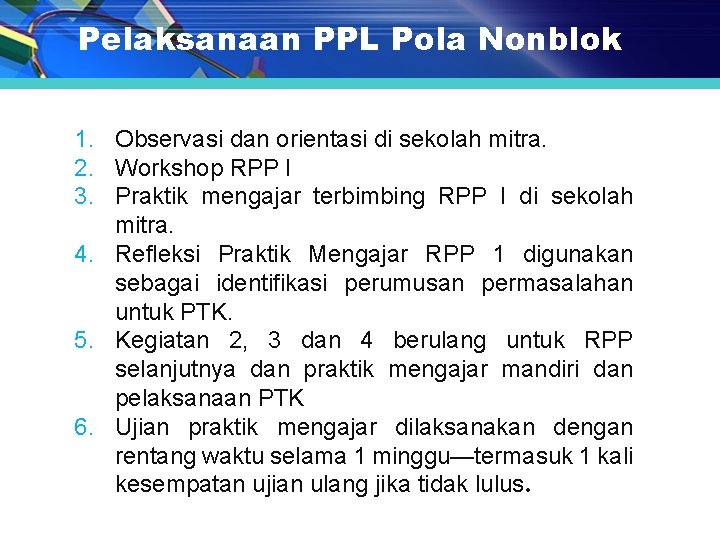 Pelaksanaan PPL Pola Nonblok

1. Observasi dan orientasi di sekolah mitra.
2. Workshop RPP I
3. Praktik mengajar terbimbing RPP I di sekolah mitra.
4. Refleksi Praktik Mengajar RPP 1 digunakan sebagai identifikasi perumusan permasalahan untuk PTK.
5. Kegiatan 2, 3 dan 4 berulang untuk RPP selanjutnya dan praktik mengajar mandiri dan pelaksanaan PTK
6. Ujian praktik mengajar dilaksanakan dengan rentang waktu selama 1 minggu—termasuk 1 kali kesempatan ujian ulang jika tidak lulus.